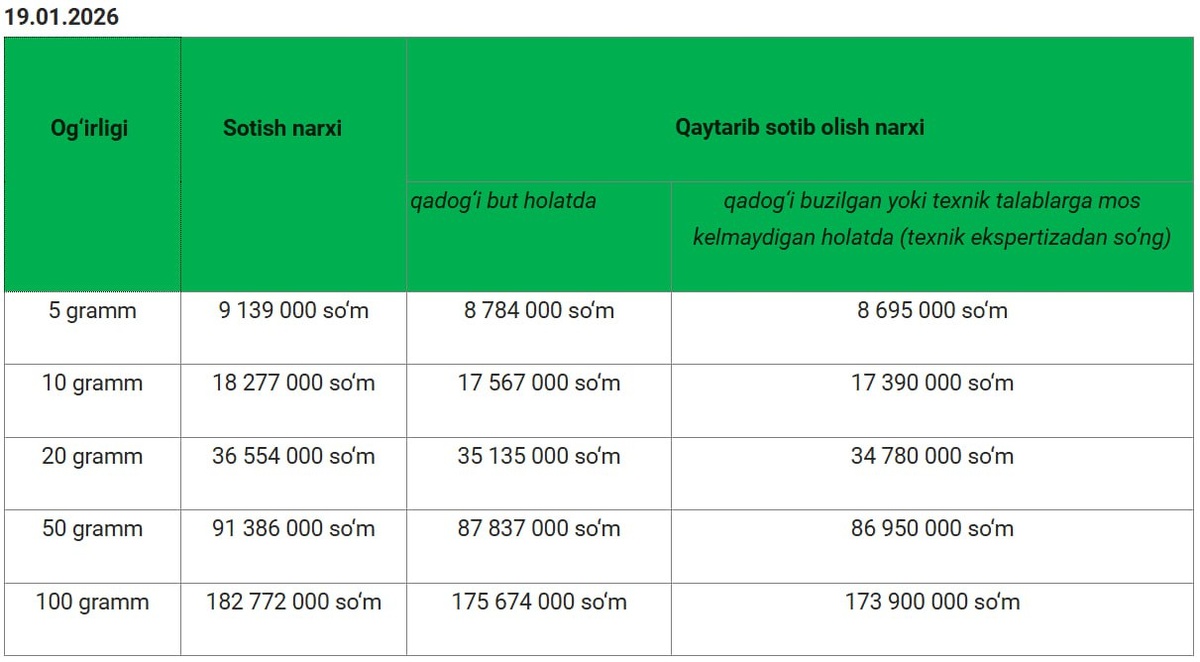 19.01.2026

| Og‘irligi | Sotish narxi | Qaytarib sotib olish narxi | |
|---|---|---|---|
| | | qadog‘i but holatda | qadog‘i buzilgan yoki texnik talablarga mos kelmaydigan holatda (texnik ekspertizadan so‘ng) |
| 5 gramm | 9 139 000 so‘m | 8 784 000 so‘m | 8 695 000 so‘m |
| 10 gramm | 18 277 000 so‘m | 17 567 000 so‘m | 17 390 000 so‘m |
| 20 gramm | 36 554 000 so‘m | 35 135 000 so‘m | 34 780 000 so‘m |
| 50 gramm | 91 386 000 so‘m | 87 837 000 so‘m | 86 950 000 so‘m |
| 100 gramm | 182 772 000 so‘m | 175 674 000 so‘m | 173 900 000 so‘m |